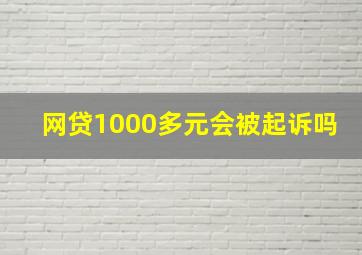 网贷1000多元会被起诉吗